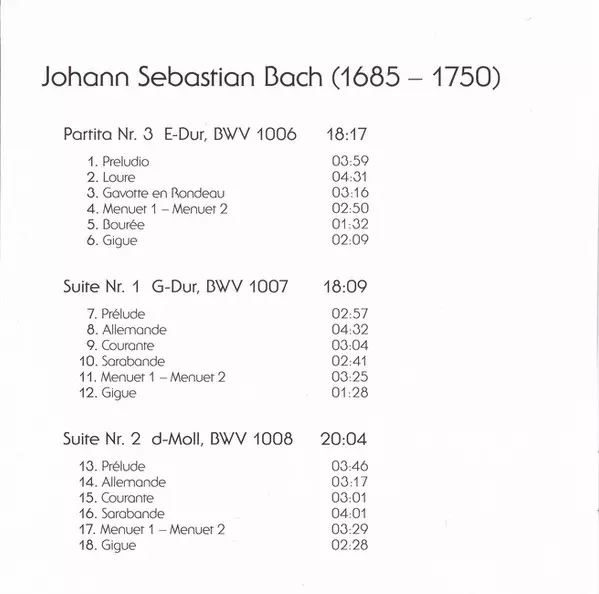 Johann Sebastian Bach (1685 – 1750)

Partita Nr. 3 E-Dur, BWV 1006 18:17

1. Preludio 03:59
2. Loure 04:31
3. Gavotte en Rondeau 03:16
4. Menuet 1 – Menuet 2 02:50
5. Bourée 01:32
6. Gigue 02:09

Suite Nr. 1 G-Dur, BWV 1007 18:09

7. Prélude 02:57
8. Allemande 04:32
9. Courante 03:04
10. Sarabande 02:41
11. Menuet 1 – Menuet 2 03:25
12. Gigue 01:28

Suite Nr. 2 d-Moll, BWV 1008 20:04

13. Prélude 03:46
14. Allemande 03:17
15. Courante 03:01
16. Sarabande 04:01
17. Menuet 1 – Menuet 2 03:29
18. Gigue 02:28